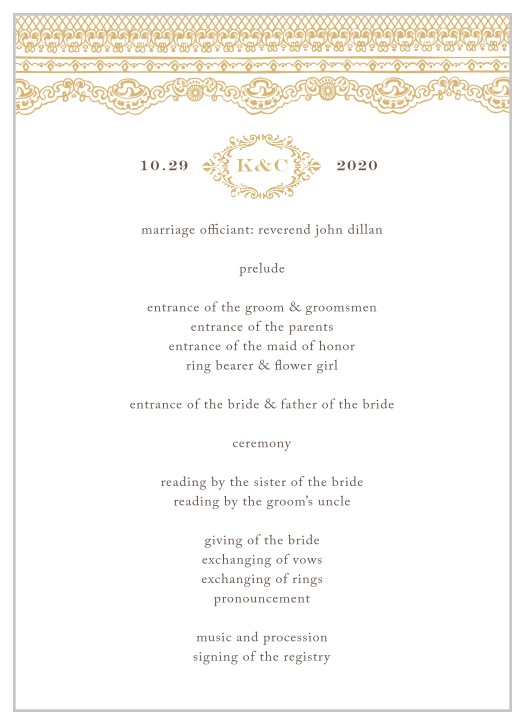 10.29 K&C 2020

marriage officiant: reverend john dillan

prelude

entrance of the groom & groomsmen
entrance of the parents
entrance of the maid of honor
ring bearer & flower girl

entrance of the bride & father of the bride

ceremony

reading by the sister of the bride
reading by the groom's uncle

giving of the bride
exchanging of vows
exchanging of rings
pronouncement

music and procession
signing of the registry